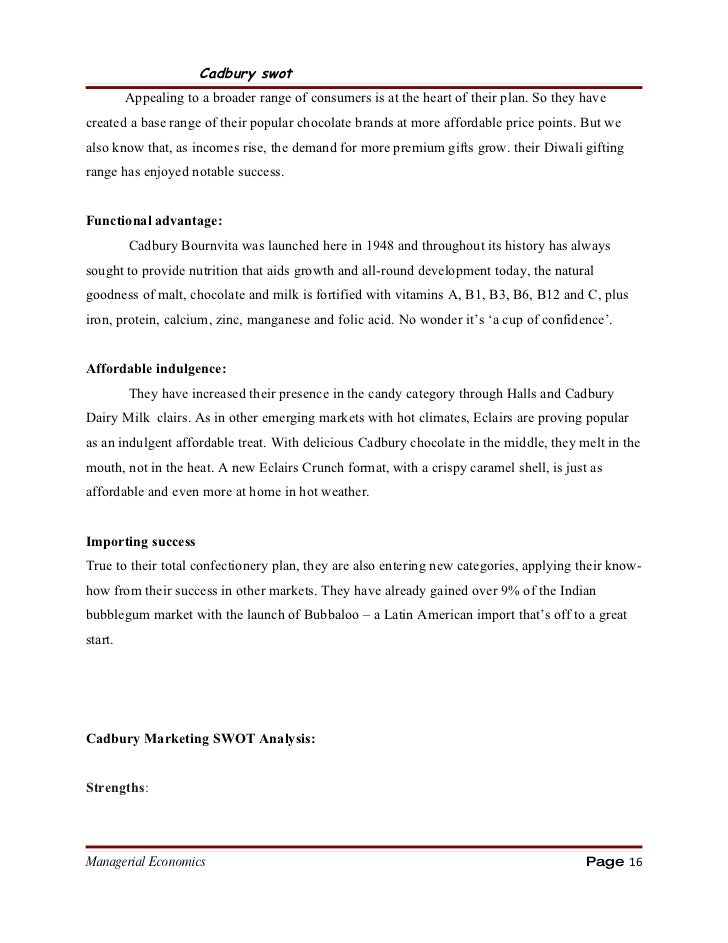 Cadbury swot

Appealing to a broader range of consumers is at the heart of their plan. So they have created a base range of their popular chocolate brands at more affordable price points. But we also know that, as incomes rise, the demand for more premium gifts grow. their Diwali gifting range has enjoyed notable success.

Functional advantage:

Cadbury Bournvita was launched here in 1948 and throughout its history has always sought to provide nutrition that aids growth and all-round development today, the natural goodness of malt, chocolate and milk is fortified with vitamins A, B1, B3, B6, B12 and C, plus iron, protein, calcium, zinc, manganese and folic acid. No wonder it's 'a cup of confidence'.

Affordable indulgence:

They have increased their presence in the candy category through Halls and Cadbury Dairy Milk clairs. As in other emerging markets with hot climates, Eclairs are proving popular as an indulgent affordable treat. With delicious Cadbury chocolate in the middle, they melt in the mouth, not in the heat. A new Eclairs Crunch format, with a crispy caramel shell, is just as affordable and even more at home in hot weather.

Importing success

True to their total confectionery plan, they are also entering new categories, applying their know-how from their success in other markets. They have already gained over 9% of the Indian bubblegum market with the launch of Bubbaloo – a Latin American import that's off to a great start.

Cadbury Marketing SWOT Analysis:

Strengths:

Managerial Economics

Page 16